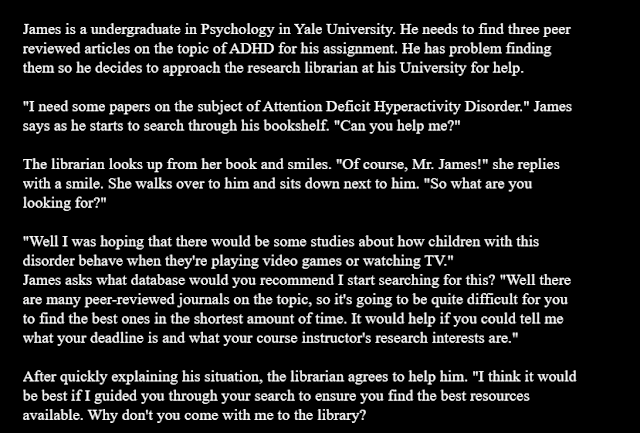 James is a undergraduate in Psychology in Yale University. He needs to find three peer reviewed articles on the topic of ADHD for his assignment. He has problem finding them so he decides to approach the research librarian at his University for help.

"I need some papers on the subject of Attention Deficit Hyperactivity Disorder." James says as he starts to search through his bookshelf. "Can you help me?"

The librarian looks up from her book and smiles. "Of course, Mr. James!" she replies with a smile. She walks over to him and sits down next to him. "So what are you looking for?"

"Well I was hoping that there would be some studies about how children with this disorder behave when they're playing video games or watching TV."
James asks what database would you recommend I start searching for this? "Well there are many peer-reviewed journals on the topic, so it's going to be quite difficult for you to find the best ones in the shortest amount of time. It would help if you could tell me what your deadline is and what your course instructor's research interests are."

After quickly explaining his situation, the librarian agrees to help him. "I think it would be best if I guided you through your search to ensure you find the best resources available. Why don't you come with me to the library?